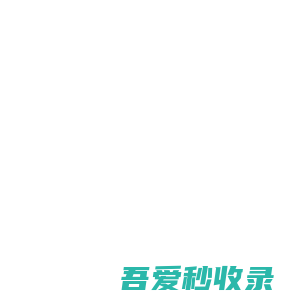 吾爱秒收录